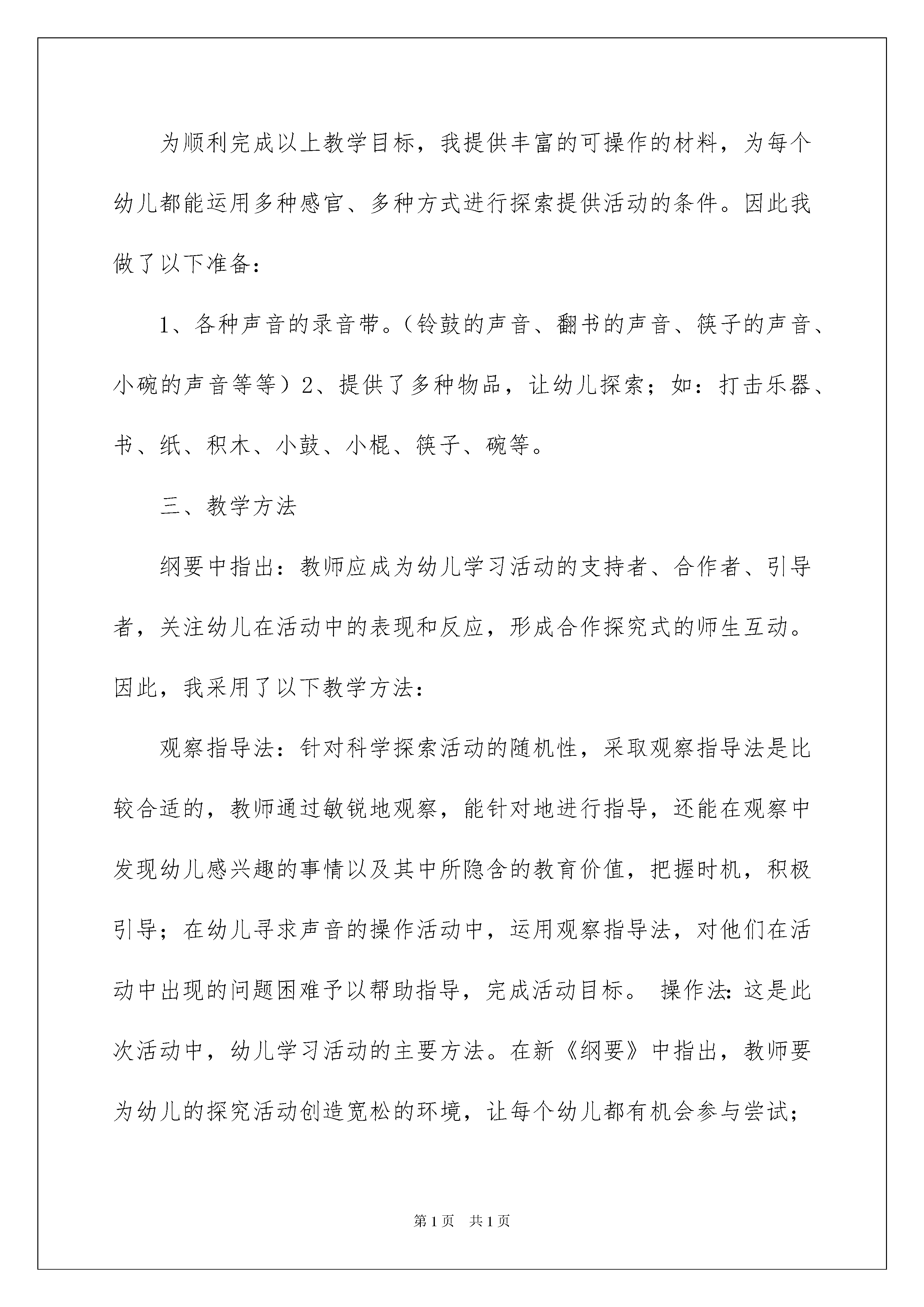 为顺利完成以上教学目标，我提供丰富的可操作的材料，为每个幼儿都能运用多种感官、多种方式进行探索提供活动的条件。因此我做了以下准备：

1、各种声音的录音带。（铃鼓的声音、翻书的声音、筷子的声音、小碗的声音等等）2、提供了多种物品，让幼儿探索；如：打击乐器、书、纸、积木、小鼓、小棍、筷子、碗等。

三、教学方法

纲要中指出：教师应成为幼儿学习活动的支持者、合作者、引导者，关注幼儿在活动中的表现和反应，形成合作探究式的师生互动。因此，我采用了以下教学方法：

观察指导法：针对科学探索活动的随机性，采取观察指导法是比较合适的，教师通过敏锐地观察，能针对地进行指导，还能在观察中发现幼儿感兴趣的事情以及其中所隐含的教育价值，把握时机，积极引导；在幼儿寻求声音的操作活动中，运用观察指导法，对他们在活动中出现的问题困难予以帮助指导，完成活动目标。 操作法：这是此次活动中，幼儿学习活动的主要方法。在新《纲要》中指出，教师要为幼儿的探究活动创造宽松的环境，让每个幼儿都有机会参与尝试；

第1页 共1页